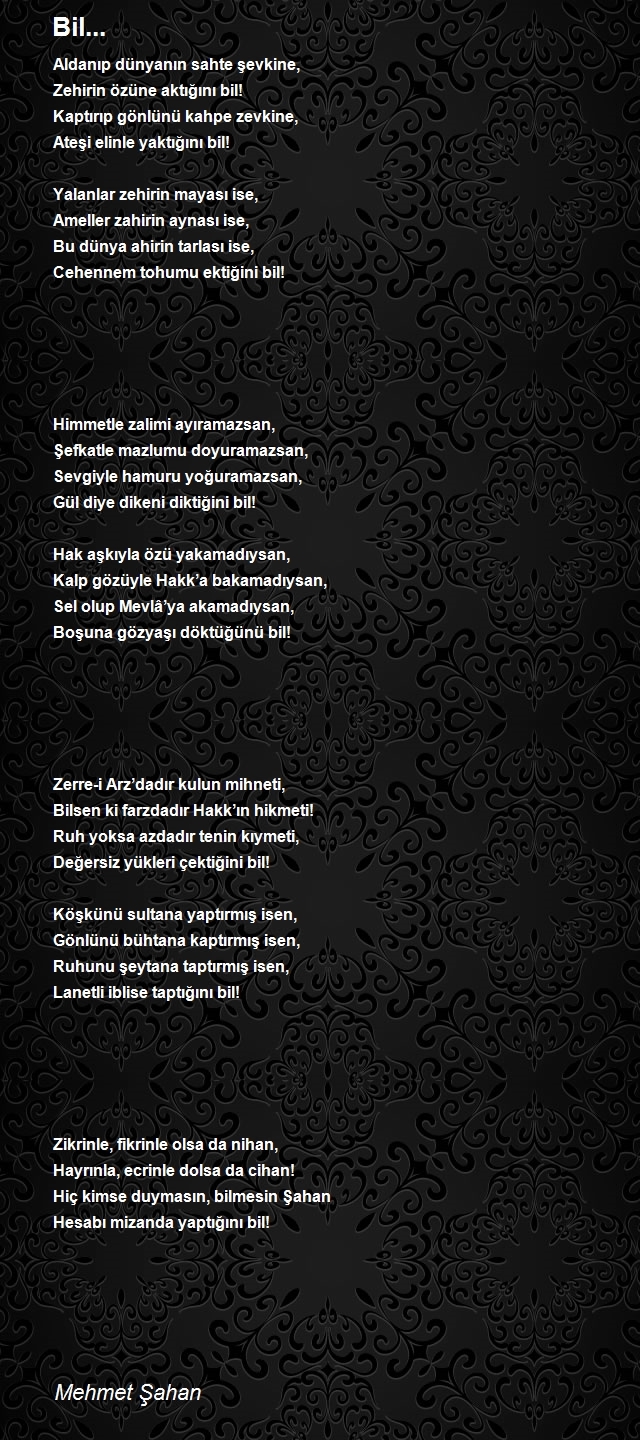 Bil...

Aldanıp dünyanın sahte şevkine,
Zehirin özüne aktığını bil!
Kaptırıp gönlünü kahpe zevkine,
Ateşi elinle yaktığını bil!

Yalanlar zehirin mayası ise,
Ameller zahirin aynası ise,
Bu dünya ahirin tarlası ise,
Cehennem tohumu ektiğini bil!

Himmetle zalimi ayıramazsan,
Şefkatle mazlumu doyuramazsan,
Sevgiyle hamuru yoğuramazsan,
Gül diye dikeni diktiğini bil!

Hak aşkıyla özü yakamadıysan,
Kalp gözüyle Hakk'a bakamadıysan,
Sel olup Mevlâ'ya akamadıysan,
Boşuna gözyaşı döktüğünü bil!

Zerre-i Arz'dadır kulun mihneti,
Bilsen ki farzdadır Hakk'ın hikmeti!
Ruh yoksa azdadır tenin kıymeti,
Değersiz yükleri çektiğini bil!

Köşkünü sultana yaptırmış isen,
Gönlünü bühtana kaptırmış isen,
Ruhunu şeytana taptırmış isen,
Lanetli iblise taptığını bil!

Zikrinle, fikrinle olsa da nihan,
Hayrınla, ecrinle dolsa da cihan!
Hiç kimse duymasın, bilmesin Şahan
Hesabı mizanda yaptığını bil!

Mehmet Şahan